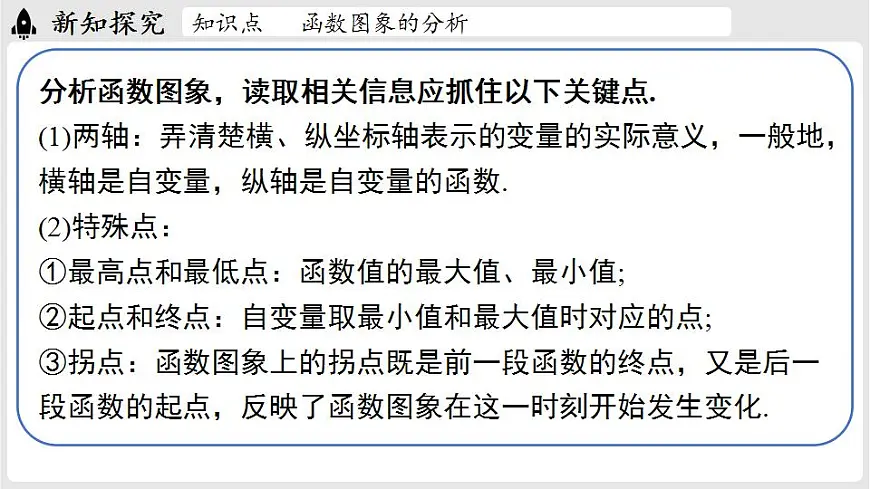 新知探究 知识点 函数图象的分析

分析函数图象，读取相关信息应抓住以下关键点.

(1)两轴：弄清楚横、纵坐标轴表示的变量的实际意义，一般地，横轴是自变量，纵轴是自变量的函数.

(2)特殊点：

①最高点和最低点：函数值的最大值、最小值;

②起点和终点：自变量取最小值和最大值时对应的点;

③拐点：函数图象上的拐点既是前一段函数的终点，又是后一段函数的起点，反映了函数图象在这一时刻开始发生变化.